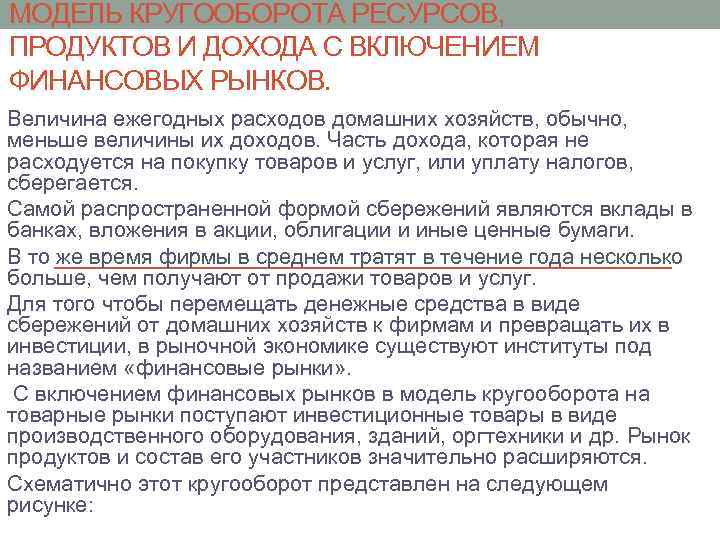 МОДЕЛЬ КРУГООБОРОТА РЕСУРСОВ, ПРОДУКТОВ И ДОХОДА С ВКЛЮЧЕНИЕМ ФИНАНСОВЫХ РЫНКОВ.

Величина ежегодных расходов домашних хозяйств, обычно, меньше величины их доходов. Часть дохода, которая не расходуется на покупку товаров и услуг, или уплату налогов, сберегается.

Самой распространенной формой сбережений являются вклады в банках, вложения в акции, облигации и иные ценные бумаги.

В то же время фирмы в среднем тратят в течение года несколько больше, чем получают от продажи товаров и услуг.

Для того чтобы перемещать денежные средства в виде сбережений от домашних хозяйств к фирмам и превращать их в инвестиции, в рыночной экономике существуют институты под названием «финансовые рынки».

С включением финансовых рынков в модель кругооборота на товарные рынки поступают инвестиционные товары в виде производственного оборудования, зданий, оргтехники и др. Рынок продуктов и состав его участников значительно расширяются.

Схематично этот кругооборот представлен на следующем рисунке: